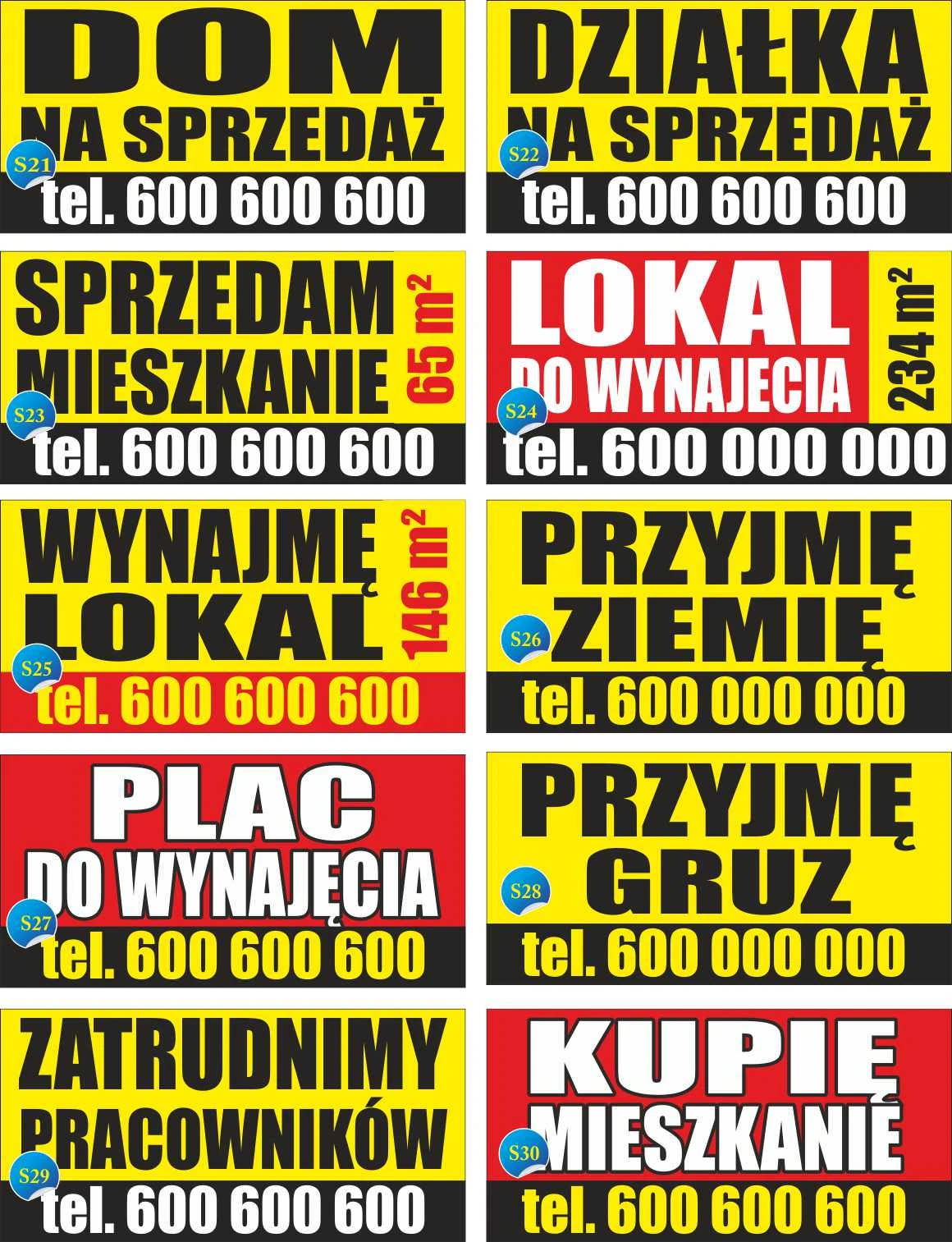 DOM
NA SPRZEDAŻ
S21
tel. 600 600 600

DZIAŁKA
NA SPRZEDAŻ
S22
tel. 600 600 600

SPRZEDAM
MIESZKANIE
65 $m^2$
S23
tel. 600 600 600

LOKAL
DO WYNAJECIA
234 $m^2$
S24
tel. 600 000 000

WYNAJMĘ
LOKAL
146 $m^2$
S25
tel. 600 600 600

PRZYJMĘ
ZIEMIĘ
S26
tel. 600 000 000

PLAC
DO WYNAJĘCIA
S27
tel. 600 600 600

PRZYJMĘ
GRUZ
S28
tel. 600 000 000

ZATRUDNIMY
PRACOWNIKÓW
S29
tel. 600 600 600

KUPIĘ
MIESZKANIE
S30
tel. 600 600 600